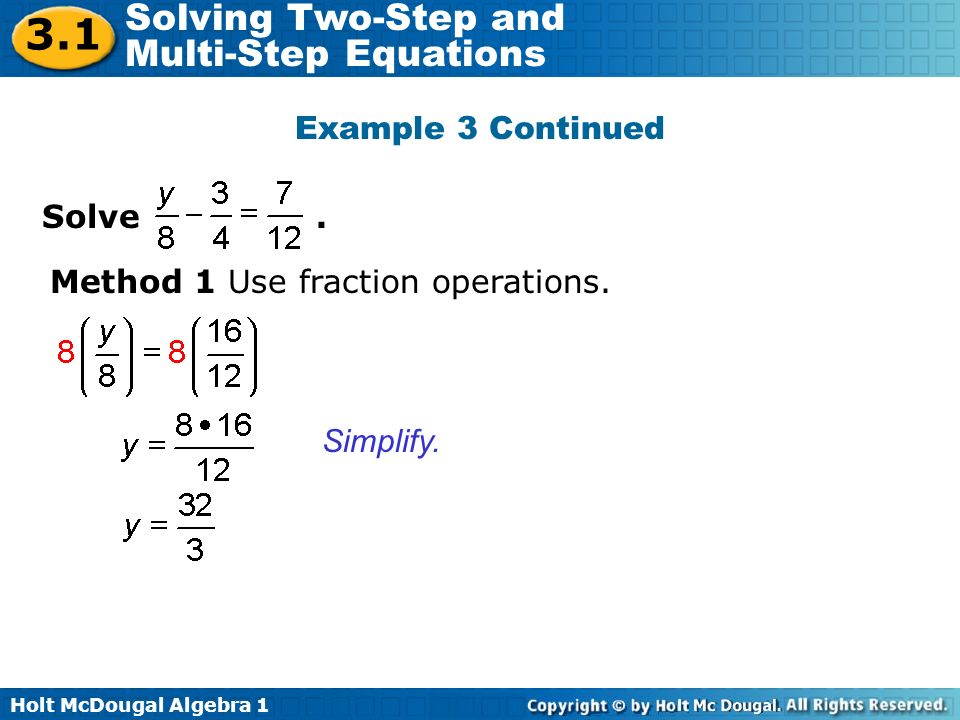 3.1 Solving Two-Step and Multi-Step Equations

Example 3 Continued

Solve $\frac{y}{8} - \frac{3}{4} = \frac{7}{12}$ .

Method 1 Use fraction operations.

$8\left(\frac{y}{8}\right) = 8\left(\frac{16}{12}\right)$

$y = \frac{8 \bullet 16}{12}$ Simplify.

$y = \frac{32}{3}$

Holt McDougal Algebra 1

Copyright © by Holt Mc Dougal. All Rights Reserved.